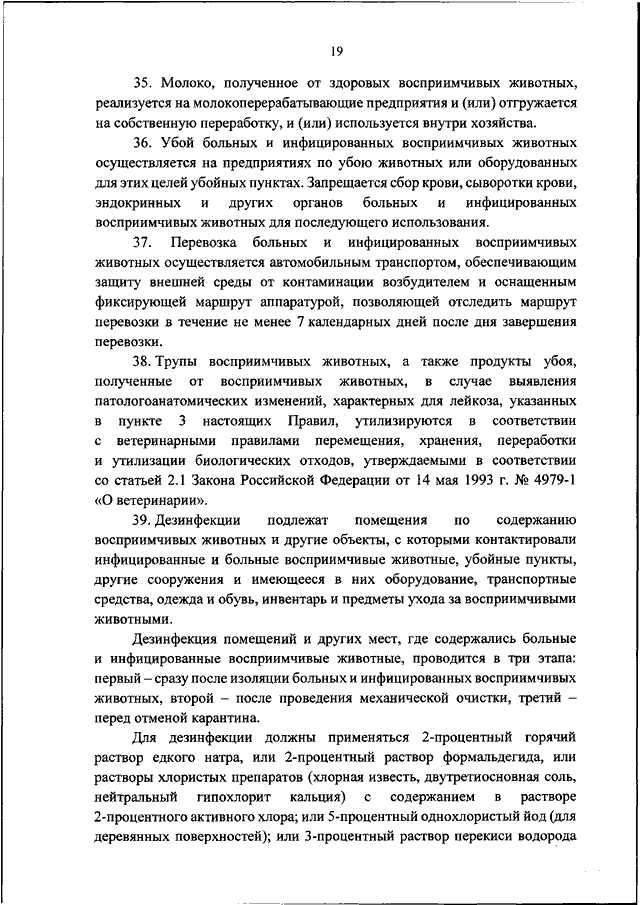 19

35. Молоко, полученное от здоровых восприимчивых животных, реализуется на молокоперерабатывающие предприятия и (или) отгружается на собственную переработку, и (или) используется внутри хозяйства.

36. Убой больных и инфицированных восприимчивых животных осуществляется на предприятиях по убою животных или оборудованных для этих целей убойных пунктах. Запрещается сбор крови, сыворотки крови, эндокринных и других органов больных и инфицированных восприимчивых животных для последующего использования.

37. Перевозка больных и инфицированных восприимчивых животных осуществляется автомобильным транспортом, обеспечивающим защиту внешней среды от контаминации возбудителем и оснащенным фиксирующей маршрут аппаратурой, позволяющей отследить маршрут перевозки в течение не менее 7 календарных дней после дня завершения перевозки.

38. Трупы восприимчивых животных, а также продукты убоя, полученные от восприимчивых животных, в случае выявления патологоанатомических изменений, характерных для лейкоза, указанных в пункте 3 настоящих Правил, утилизируются в соответствии с ветеринарными правилами перемещения, хранения, переработки и утилизации биологических отходов, утверждаемыми в соответствии со статьей 2.1 Закона Российской Федерации от 14 мая 1993 г. № 4979-1 «О ветеринарии».

39. Дезинфекции подлежат помещения по содержанию восприимчивых животных и другие объекты, с которыми контактировали инфицированные и больные восприимчивые животные, убойные пункты, другие сооружения и имеющееся в них оборудование, транспортные средства, одежда и обувь, инвентарь и предметы ухода за восприимчивыми животными.

Дезинфекция помещений и других мест, где содержались больные и инфицированные восприимчивые животные, проводится в три этапа: первый – сразу после изоляции больных и инфицированных восприимчивых животных, второй – после проведения механической очистки, третий – перед отменой карантина.

Для дезинфекции должны применяться 2-процентный горячий раствор едкого натра, или 2-процентный раствор формальдегида, или растворы хлористых препаратов (хлорная известь, двутретиосновная соль, нейтральный гипохлорит кальция) с содержанием в растворе 2-процентного активного хлора; или 5-процентный однохлористый йод (для деревянных поверхностей); или 3-процентный раствор перекиси водорода